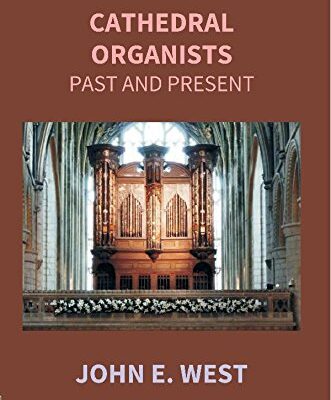 CATHEDRAL ORGANISTS
PAST AND PRESENT

JOHN E. WEST